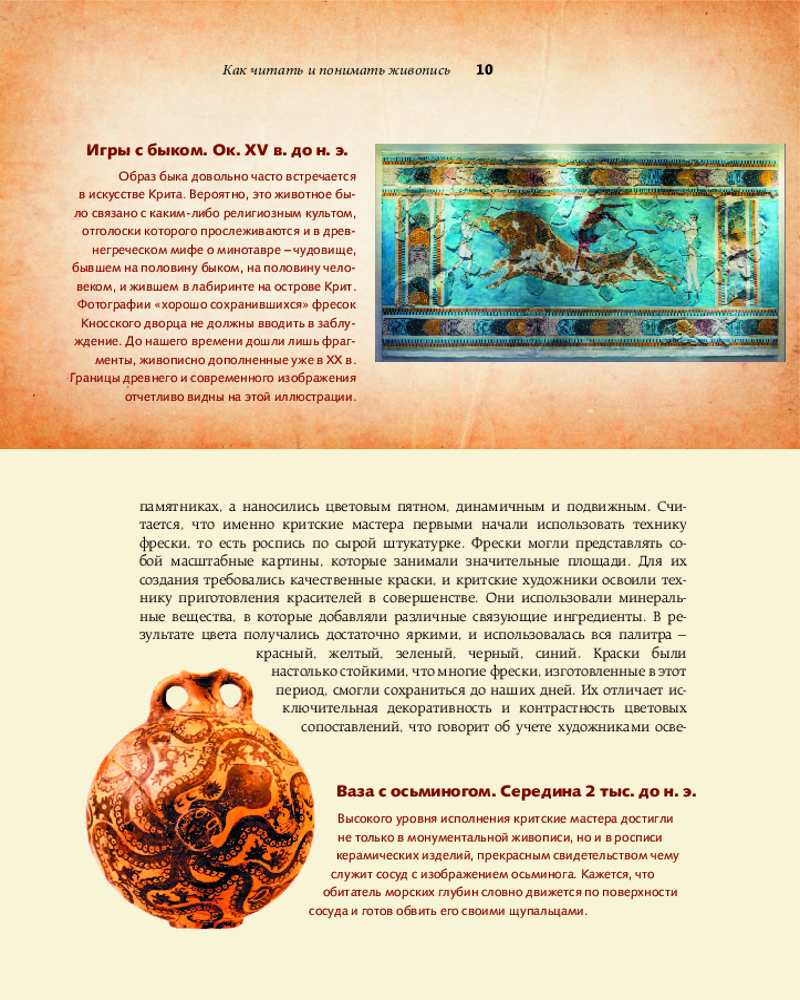 Как читать и понимать живопись 10

Игры с быком. Ок. XV в. до н. э.

Образ быка довольно часто встречается в искусстве Крита. Вероятно, это животное было связано с каким-либо религиозным культом, отголоски которого прослеживаются и в древнегреческом мифе о минотавре – чудовище, бывшем на половину быком, на половину человеком, и жившем в лабиринте на острове Крит. Фотографии «хорошо сохранившихся» фресок Кносского дворца не должны вводить в заблуждение. До нашего времени дошли лишь фрагменты, живописно дополненные уже в XX в. Границы древнего и современного изображения отчетливо видны на этой иллюстрации.

памятниках, а наносились цветовым пятном, динамичным и подвижным. Считается, что именно критские мастера первыми начали использовать технику фрески, то есть роспись по сырой штукатурке. Фрески могли представлять собой масштабные картины, которые занимали значительные площади. Для их создания требовались качественные краски, и критские художники освоили технику приготовления красителей в совершенстве. Они использовали минеральные вещества, в которые добавляли различные связующие ингредиенты. В результате цвета получались достаточно яркими, и использовалась вся палитра – красный, желтый, зеленый, черный, синий. Краски были настолько стойкими, что многие фрески, изготовленные в этот период, смогли сохраниться до наших дней. Их отличает исключительная декоративность и контрастность цветовых сопоставлений, что говорит об учете художниками осве-

Ваза с осьминогом. Середина 2 тыс. до н. э.

Высокого уровня исполнения критские мастера достигли не только в монументальной живописи, но и в росписи керамических изделий, прекрасным свидетельством чему служит сосуд с изображением осьминога. Кажется, что обитатель морских глубин словно движется по поверхности сосуда и готов обвить его своими щупальцами.